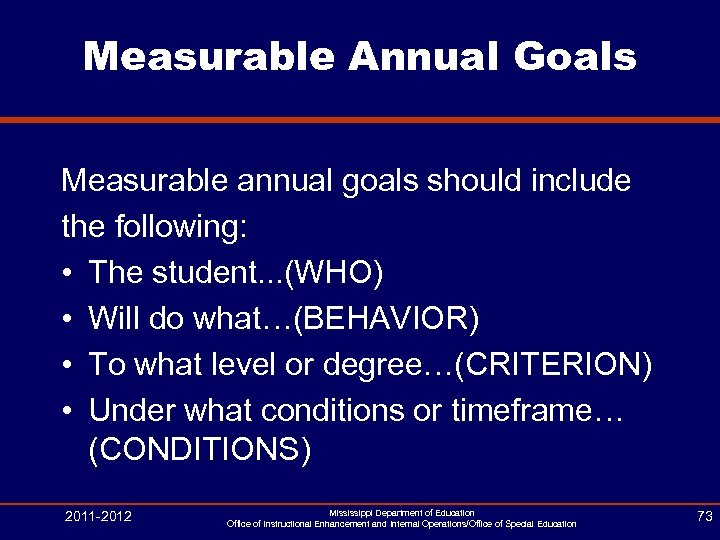 Measurable Annual Goals

Measurable annual goals should include the following:

• The student...(WHO)
• Will do what…(BEHAVIOR)
• To what level or degree…(CRITERION)
• Under what conditions or timeframe…(CONDITIONS)

2011-2012

Mississippi Department of Education
Office of Instructional Enhancement and Internal Operations/Office of Special Education

73